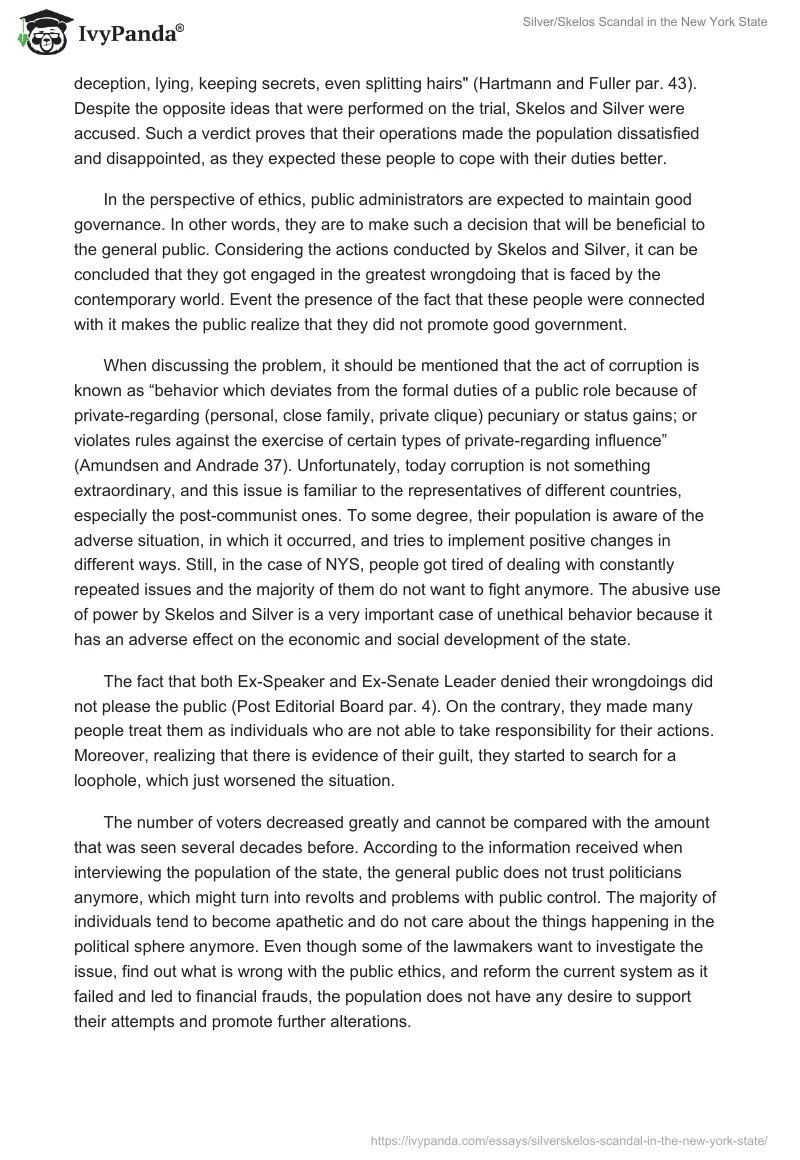 IvyPanda®

Silver/Skelos Scandal in the New York State

deception, lying, keeping secrets, even splitting hairs" (Hartmann and Fuller par. 43). Despite the opposite ideas that were performed on the trial, Skelos and Silver were accused. Such a verdict proves that their operations made the population dissatisfied and disappointed, as they expected these people to cope with their duties better.

In the perspective of ethics, public administrators are expected to maintain good governance. In other words, they are to make such a decision that will be beneficial to the general public. Considering the actions conducted by Skelos and Silver, it can be concluded that they got engaged in the greatest wrongdoing that is faced by the contemporary world. Event the presence of the fact that these people were connected with it makes the public realize that they did not promote good government.

When discussing the problem, it should be mentioned that the act of corruption is known as “behavior which deviates from the formal duties of a public role because of private-regarding (personal, close family, private clique) pecuniary or status gains; or violates rules against the exercise of certain types of private-regarding influence” (Amundsen and Andrade 37). Unfortunately, today corruption is not something extraordinary, and this issue is familiar to the representatives of different countries, especially the post-communist ones. To some degree, their population is aware of the adverse situation, in which it occurred, and tries to implement positive changes in different ways. Still, in the case of NYS, people got tired of dealing with constantly repeated issues and the majority of them do not want to fight anymore. The abusive use of power by Skelos and Silver is a very important case of unethical behavior because it has an adverse effect on the economic and social development of the state.

The fact that both Ex-Speaker and Ex-Senate Leader denied their wrongdoings did not please the public (Post Editorial Board par. 4). On the contrary, they made many people treat them as individuals who are not able to take responsibility for their actions. Moreover, realizing that there is evidence of their guilt, they started to search for a loophole, which just worsened the situation.

The number of voters decreased greatly and cannot be compared with the amount that was seen several decades before. According to the information received when interviewing the population of the state, the general public does not trust politicians anymore, which might turn into revolts and problems with public control. The majority of individuals tend to become apathetic and do not care about the things happening in the political sphere anymore. Even though some of the lawmakers want to investigate the issue, find out what is wrong with the public ethics, and reform the current system as it failed and led to financial frauds, the population does not have any desire to support their attempts and promote further alterations.

https://ivypanda.com/essays/silverskelos-scandal-in-the-new-york-state/